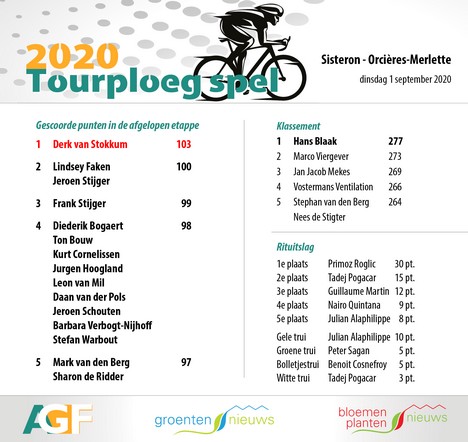 2020
Tourploeg spel

Sisteron - Orcières-Merlette
dinsdag 1 september 2020

Gescoorde punten in de afgelopen etappe

| | | |
|---|---|---|
| 1 | Derk van Stokkum | 103 |
| 2 | Lindsey Faken | 100 |
| | Jeroen Stijger | |
| 3 | Frank Stijger | 99 |
| 4 | Diederik Bogaert | 98 |
| | Ton Bouw | |
| | Kurt Cornelissen | |
| | Jurgen Hoogland | |
| | Leon van Mil | |
| | Daan van der Pols | |
| | Jeroen Schouten | |
| | Barbara Verbogt-Nijhoff | |
| | Stefan Warbout | |
| 5 | Mark van den Berg | 97 |
| | Sharon de Ridder | |

Klassement

| | | |
|---|---|---|
| 1 | Hans Blaak | 277 |
| 2 | Marco Viergever | 273 |
| 3 | Jan Jacob Mekes | 269 |
| 4 | Vostermans Ventilation | 266 |
| 5 | Stephan van den Berg | 264 |
| | Nees de Stigter | |

Rituitslag

| | | |
|---|---|---|
| 1e plaats | Primoz Roglic | 30 pt. |
| 2e plaats | Tadej Pogacar | 15 pt. |
| 3e plaats | Guillaume Martin | 12 pt. |
| 4e plaats | Nairo Quintana | 9 pt. |
| 5e plaats | Julian Alaphilippe | 8 pt. |
| Gele trui | Julian Alaphilippe | 10 pt. |
| Groene trui | Peter Sagan | 5 pt. |
| Bolletjestrui | Benoit Cosnefroy | 5 pt. |
| Witte trui | Tadej Pogacar | 3 pt. |

AGF
groenten nieuws
bloemen planten nieuws